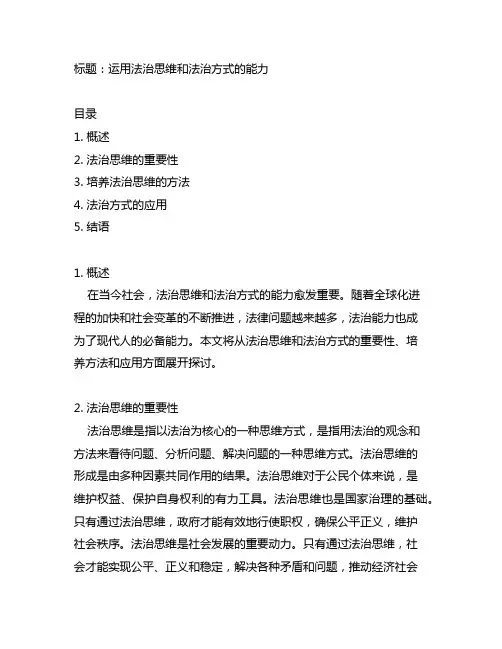 标题：运用法治思维和法治方式的能力

目录
1. 概述
2. 法治思维的重要性
3. 培养法治思维的方法
4. 法治方式的应用
5. 结语

1. 概述
在当今社会，法治思维和法治方式的能力愈发重要。随着全球化进程的加快和社会变革的不断推进，法律问题越来越多，法治能力也成为了现代人的必备能力。本文将从法治思维和法治方式的重要性、培养方法和应用方面展开探讨。

2. 法治思维的重要性
法治思维是指以法治为核心的一种思维方式，是指用法治的观念和方法来看待问题、分析问题、解决问题的一种思维方式。法治思维的形成是由多种因素共同作用的结果。法治思维对于公民个体来说，是维护权益、保护自身权利的有力工具。法治思维也是国家治理的基础。只有通过法治思维，政府才能有效地行使职权，确保公平正义，维护社会秩序。法治思维是社会发展的重要动力。只有通过法治思维，社会才能实现公平、正义和稳定，解决各种矛盾和问题，推动经济社会